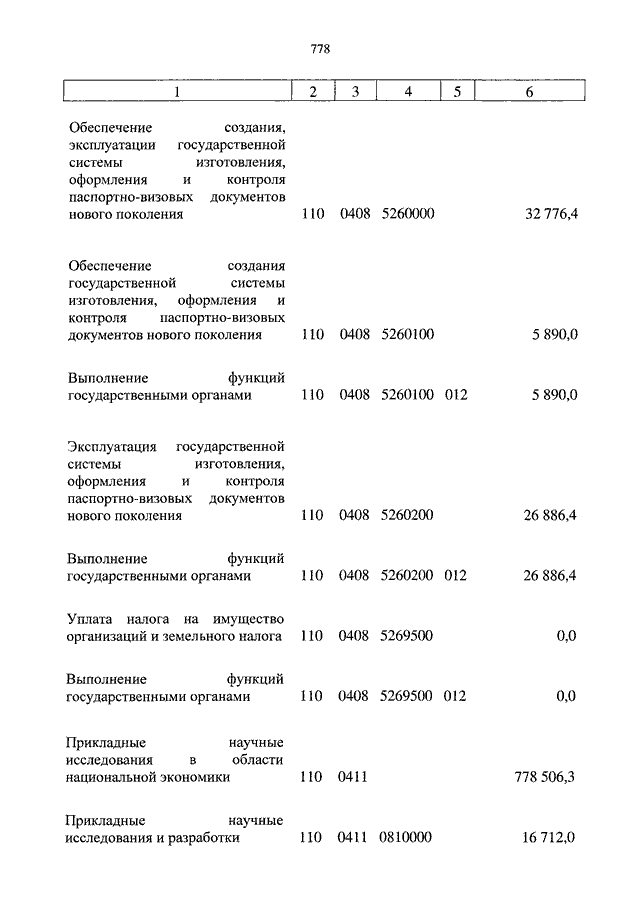 778

| 1 | 2 | 3 | 4 | 5 | 6 |
|---|---|---|---|---|---|
| Обеспечение создания, эксплуатации государственной системы изготовления, оформления и контроля паспортно-визовых документов нового поколения | 110 | 0408 | 5260000 | | 32 776,4 |
| Обеспечение создания государственной системы изготовления, оформления и контроля паспортно-визовых документов нового поколения | 110 | 0408 | 5260100 | | 5 890,0 |
| Выполнение функций государственными органами | 110 | 0408 | 5260100 | 012 | 5 890,0 |
| Эксплуатация государственной системы изготовления, оформления и контроля паспортно-визовых документов нового поколения | 110 | 0408 | 5260200 | | 26 886,4 |
| Выполнение функций государственными органами | 110 | 0408 | 5260200 | 012 | 26 886,4 |
| Уплата налога на имущество организаций и земельного налога | 110 | 0408 | 5269500 | | 0,0 |
| Выполнение функций государственными органами | 110 | 0408 | 5269500 | 012 | 0,0 |
| Прикладные научные исследования в области национальной экономики | 110 | 0411 | | | 778 506,3 |
| Прикладные научные исследования и разработки | 110 | 0411 | 0810000 | | 16 712,0 |